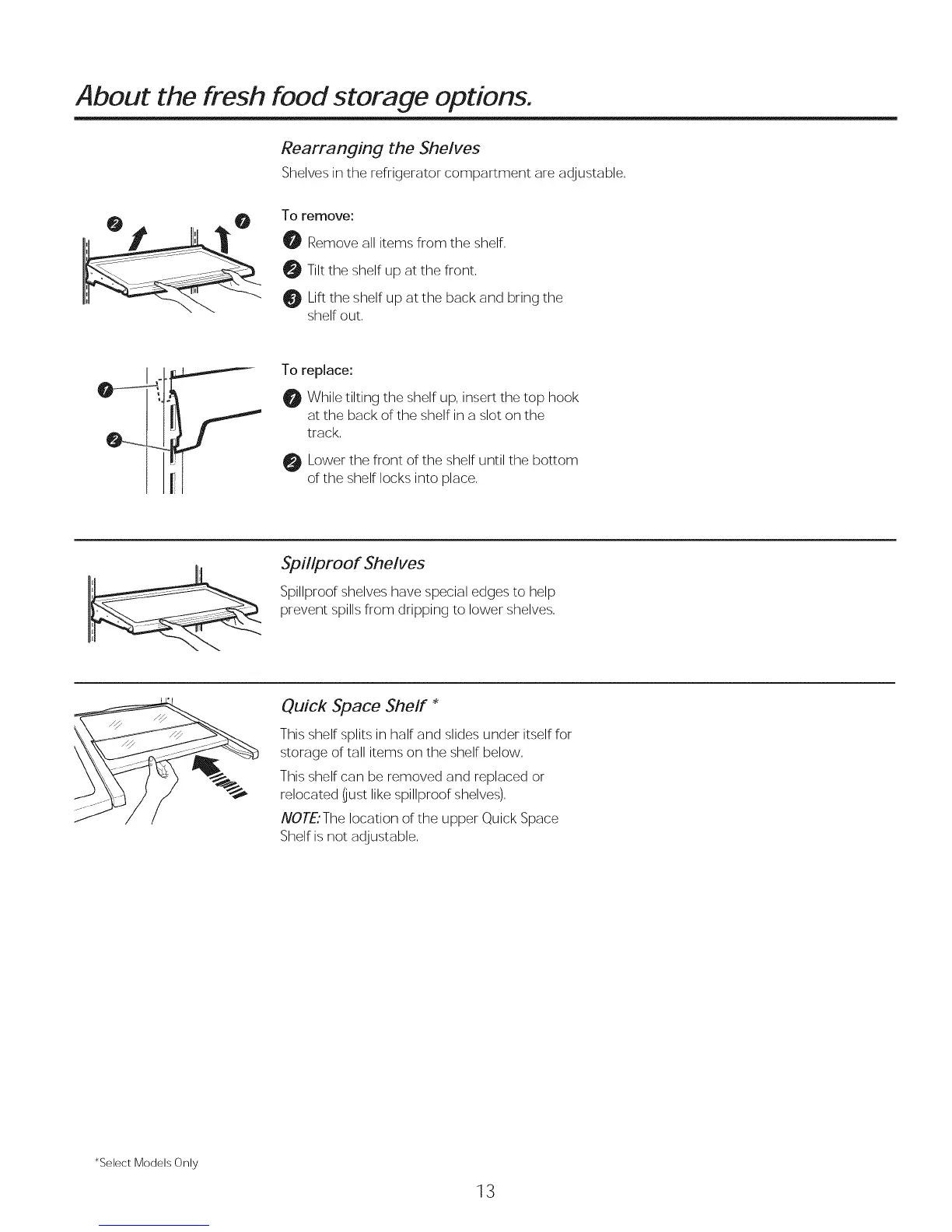 About the fresh food storage options.

Rearranging the Shelves

Shelves in the refrigerator compartment are adjustable.

2 1

To remove:

1 Remove all items from the shelf.

2 Tilt the shelf up at the front.

3 Lift the shelf up at the back and bring the shelf out.

1
2

To replace:

1 While tilting the shelf up, insert the top hook at the back of the shelf in a slot on the track.

2 Lower the front of the shelf until the bottom of the shelf locks into place.

Spillproof Shelves

Spillproof shelves have special edges to help prevent spills from dripping to lower shelves.

Quick Space Shelf *

This shelf splits in half and slides under itself for storage of tall items on the shelf below.

This shelf can be removed and replaced or relocated (just like spillproof shelves).

NOTE: The location of the upper Quick Space Shelf is not adjustable.

*Select Models Only

13